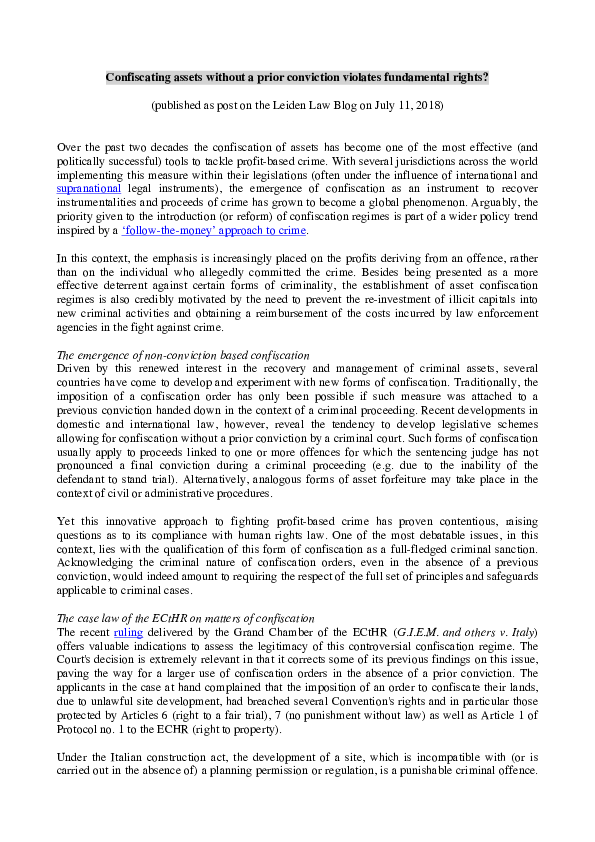 Confiscating assets without a prior conviction violates fundamental rights?

(published as post on the Leiden Law Blog on July 11, 2018)

Over the past two decades the confiscation of assets has become one of the most effective (and politically successful) tools to tackle profit-based crime. With several jurisdictions across the world implementing this measure within their legislations (often under the influence of international and supranational legal instruments), the emergence of confiscation as an instrument to recover instrumentalities and proceeds of crime has grown to become a global phenomenon. Arguably, the priority given to the introduction (or reform) of confiscation regimes is part of a wider policy trend inspired by a 'follow-the-money' approach to crime.

In this context, the emphasis is increasingly placed on the profits deriving from an offence, rather than on the individual who allegedly committed the crime. Besides being presented as a more effective deterrent against certain forms of criminality, the establishment of asset confiscation regimes is also credibly motivated by the need to prevent the re-investment of illicit capitals into new criminal activities and obtaining a reimbursement of the costs incurred by law enforcement agencies in the fight against crime.

The emergence of non-conviction based confiscation
Driven by this renewed interest in the recovery and management of criminal assets, several countries have come to develop and experiment with new forms of confiscation. Traditionally, the imposition of a confiscation order has only been possible if such measure was attached to a previous conviction handed down in the context of a criminal proceeding. Recent developments in domestic and international law, however, reveal the tendency to develop legislative schemes allowing for confiscation without a prior conviction by a criminal court. Such forms of confiscation usually apply to proceeds linked to one or more offences for which the sentencing judge has not pronounced a final conviction during a criminal proceeding (e.g. due to the inability of the defendant to stand trial). Alternatively, analogous forms of asset forfeiture may take place in the context of civil or administrative procedures.

Yet this innovative approach to fighting profit-based crime has proven contentious, raising questions as to its compliance with human rights law. One of the most debatable issues, in this context, lies with the qualification of this form of confiscation as a full-fledged criminal sanction. Acknowledging the criminal nature of confiscation orders, even in the absence of a previous conviction, would indeed amount to requiring the respect of the full set of principles and safeguards applicable to criminal cases.

The case law of the ECtHR on matters of confiscation
The recent ruling delivered by the Grand Chamber of the ECtHR (G.I.E.M. and others v. Italy) offers valuable indications to assess the legitimacy of this controversial confiscation regime. The Court's decision is extremely relevant in that it corrects some of its previous findings on this issue, paving the way for a larger use of confiscation orders in the absence of a prior conviction. The applicants in the case at hand complained that the imposition of an order to confiscate their lands, due to unlawful site development, had breached several Convention's rights and in particular those protected by Articles 6 (right to a fair trial), 7 (no punishment without law) as well as Article 1 of Protocol no. 1 to the ECHR (right to property).

Under the Italian construction act, the development of a site, which is incompatible with (or is carried out in the absence of) a planning permission or regulation, is a punishable criminal offence.